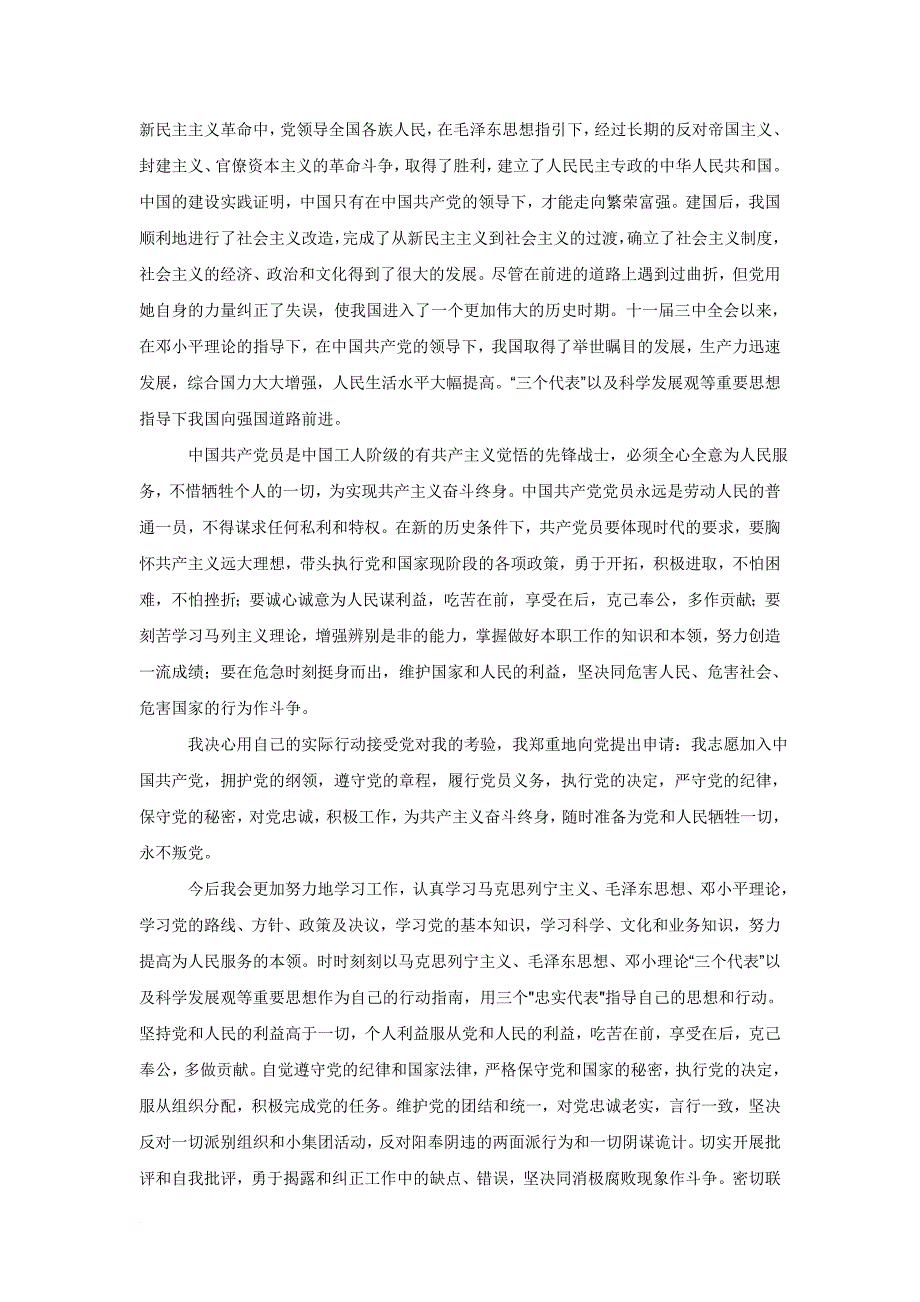 新民主主义革命中，党领导全国各族人民，在毛泽东思想指引下，经过长期的反对帝国主义、封建主义、官僚资本主义的革命斗争，取得了胜利，建立了人民民主专政的中华人民共和国。中国的建设实践证明，中国只有在中国共产党的领导下，才能走向繁荣富强。建国后，我国顺利地进行了社会主义改造，完成了从新民主主义到社会主义的过渡，确立了社会主义制度，社会主义的经济、政治和文化得到了很大的发展。尽管在前进的道路上遇到过曲折，但党用她自身的力量纠正了失误，使我国进入了一个更加伟大的历史时期。十一届三中全会以来，在邓小平理论的指导下，在中国共产党的领导下，我国取得了举世瞩目的发展，生产力迅速发展，综合国力大大增强，人民生活水平大幅提高。“三个代表”以及科学发展观等重要思想指导下我国向强国道路前进。

中国共产党员是中国工人阶级的有共产主义觉悟的先锋战士，必须全心全意为人民服务，不惜牺牲个人的一切，为实现共产主义奋斗终身。中国共产党党员永远是劳动人民的普通一员，不得谋求任何私利和特权。在新的历史条件下，共产党员要体现时代的要求，要胸怀共产主义远大理想，带头执行党和国家现阶段的各项政策，勇于开拓，积极进取，不怕困难，不怕挫折；要诚心诚意为人民谋利益，吃苦在前，享受在后，克己奉公，多作贡献；要刻苦学习马列主义理论，增强辨别是非的能力，掌握做好本职工作的知识和本领，努力创造一流成绩；要在危急时刻挺身而出，维护国家和人民的利益，坚决同危害人民、危害社会、危害国家的行为作斗争。

我决心用自己的实际行动接受党对我的考验，我郑重地向党提出申请：我志愿加入中国共产党，拥护党的纲领，遵守党的章程，履行党员义务，执行党的决定，严守党的纪律，保守党的秘密，对党忠诚，积极工作，为共产主义奋斗终身，随时准备为党和人民牺牲一切，永不叛党。

今后我会更加努力地学习工作，认真学习马克思列宁主义、毛泽东思想、邓小平理论，学习党的路线、方针、政策及决议，学习党的基本知识，学习科学、文化和业务知识，努力提高为人民服务的本领。时时刻刻以马克思列宁主义、毛泽东思想、邓小理论“三个代表”以及科学发展观等重要思想作为自己的行动指南，用三个"忠实代表"指导自己的思想和行动。坚持党和人民的利益高于一切，个人利益服从党和人民的利益，吃苦在前，享受在后，克己奉公，多做贡献。自觉遵守党的纪律和国家法律，严格保守党和国家的秘密，执行党的决定，服从组织分配，积极完成党的任务。维护党的团结和统一，对党忠诚老实，言行一致，坚决反对一切派别组织和小集团活动，反对阳奉阴违的两面派行为和一切阴谋诡计。切实开展批评和自我批评，勇于揭露和纠正工作中的缺点、错误，坚决同消极腐败现象作斗争。密切联